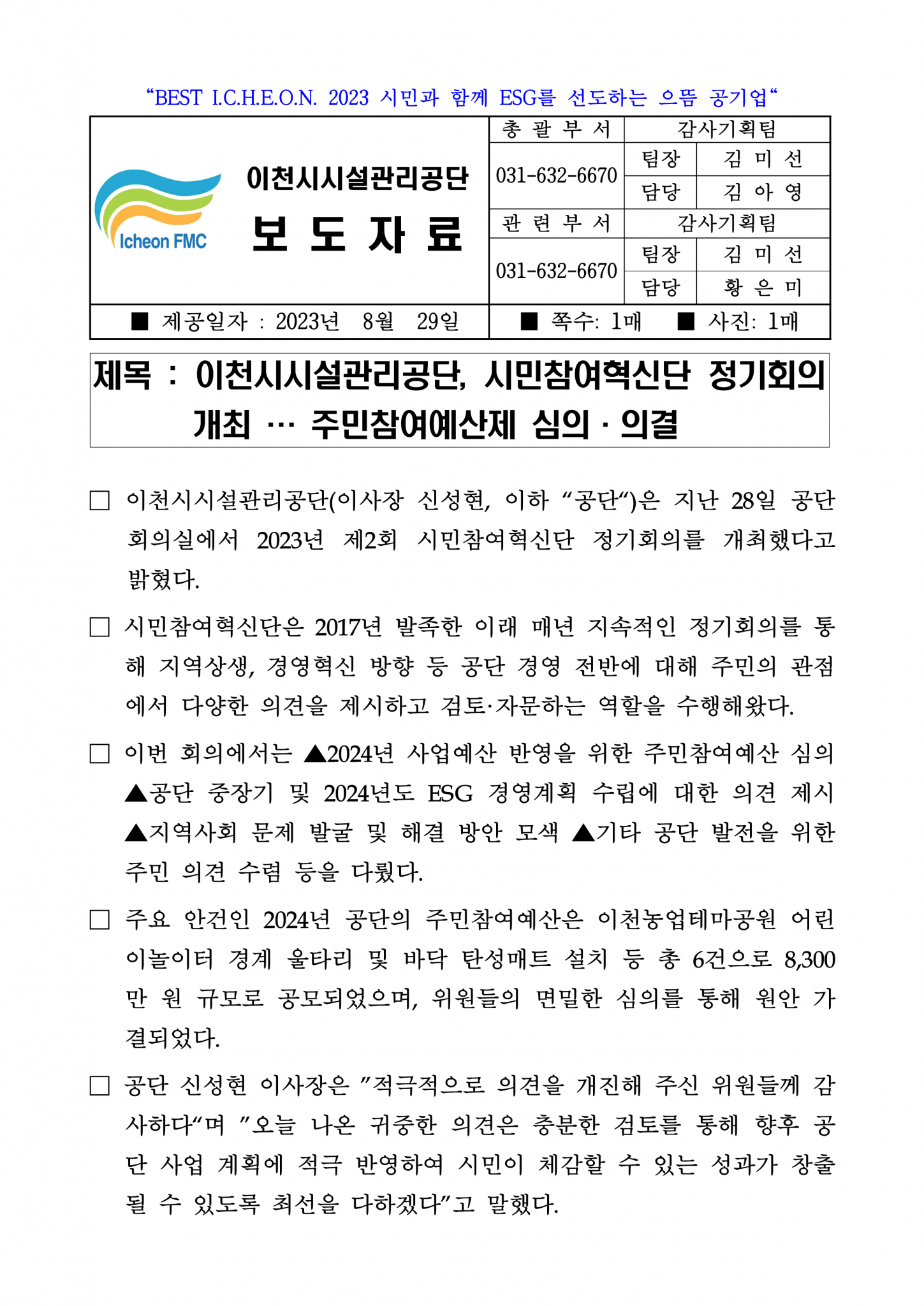 “BEST I.C.H.E.O.N. 2023 시민과 함께 ESG를 선도하는 으뜸 공기업“

Icheon FMC

이천시시설관리공단

보 도 자 료

| 총 괄 부 서 | 감사기획팀 | |
|---|---|---|
| 031-632-6670 | 팀장 | 김 미 선 |
| | 담당 | 김 아 영 |
| 관 련 부 서 | 감사기획팀 | |
| 031-632-6670 | 팀장 | 김 미 선 |
| | 담당 | 황 은 미 |

■ 제공일자 : 2023년 8월 29일

■ 쪽수: 1매 ■ 사진: 1매

제목 : 이천시시설관리공단, 시민참여혁신단 정기회의 개최 … 주민참여예산제 심의 · 의결

□ 이천시시설관리공단(이사장 신성현, 이하 “공단“)은 지난 28일 공단 회의실에서 2023년 제2회 시민참여혁신단 정기회의를 개최했다고 밝혔다.

□ 시민참여혁신단은 2017년 발족한 이래 매년 지속적인 정기회의를 통해 지역상생, 경영혁신 방향 등 공단 경영 전반에 대해 주민의 관점에서 다양한 의견을 제시하고 검토·자문하는 역할을 수행해왔다.

□ 이번 회의에서는 ▲2024년 사업예산 반영을 위한 주민참여예산 심의 ▲공단 중장기 및 2024년도 ESG 경영계획 수립에 대한 의견 제시 ▲지역사회 문제 발굴 및 해결 방안 모색 ▲기타 공단 발전을 위한 주민 의견 수렴 등을 다뤘다.

□ 주요 안건인 2024년 공단의 주민참여예산은 이천농업테마공원 어린이놀이터 경계 울타리 및 바닥 탄성매트 설치 등 총 6건으로 8,300만 원 규모로 공모되었으며, 위원들의 면밀한 심의를 통해 원안 가결되었다.

□ 공단 신성현 이사장은 ”적극적으로 의견을 개진해 주신 위원들께 감사하다“며 ”오늘 나온 귀중한 의견은 충분한 검토를 통해 향후 공단 사업 계획에 적극 반영하여 시민이 체감할 수 있는 성과가 창출될 수 있도록 최선을 다하겠다”고 말했다.